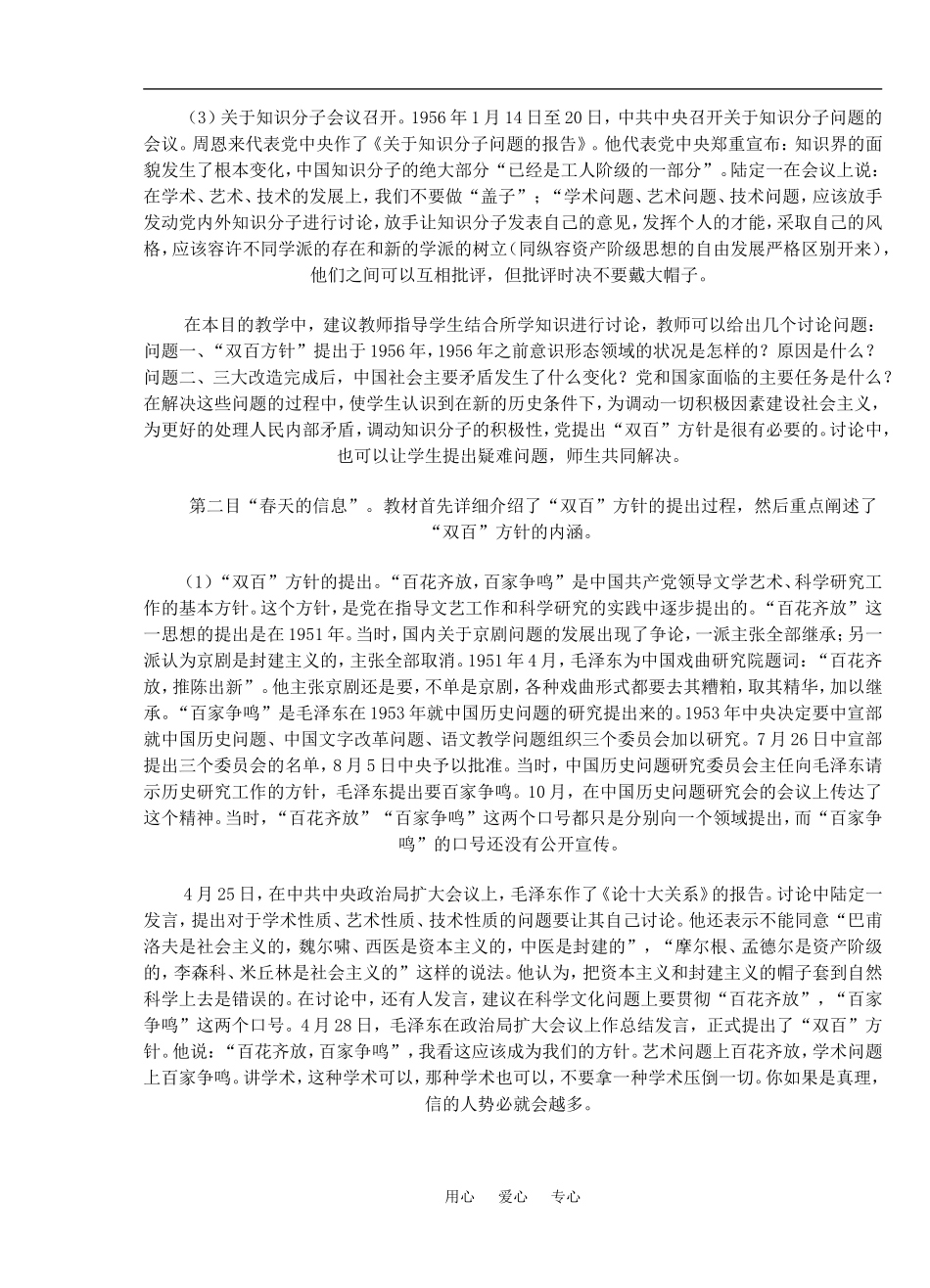 （3）关于知识分子会议召开。1956年1月14日至20日，中共中央召开关于知识分子问题的会议。周恩来代表党中央作了《关于知识分子问题的报告》。他代表党中央郑重宣布：知识界的面貌发生了根本变化，中国知识分子的绝大部分“已经是工人阶级的一部分”。陆定一在会议上说：在学术、艺术、技术的发展上，我们不要做“盖子”；“学术问题、艺术问题、技术问题，应该放手发动党内外知识分子进行讨论，放手让知识分子发表自己的意见，发挥个人的才能，采取自己的风格，应该容许不同学派的存在和新的学派的树立（同纵容资产阶级思想的自由发展严格区别开来），他们之间可以互相批评，但批评时决不要戴大帽子。

在本目的教学中，建议教师指导学生结合所学知识进行讨论，教师可以给出几个讨论问题：问题一、“双百方针”提出于1956年，1956年之前意识形态领域的状况是怎样的？原因是什么？问题二、三大改造完成后，中国社会主要矛盾发生了什么变化？党和国家面临的主要任务是什么？在解决这些问题的过程中，使学生认识到在新的历史条件下，为调动一切积极因素建设社会主义，为更好的处理人民内部矛盾，调动知识分子的积极性，党提出“双百”方针是很有必要的。讨论中，也可以让学生提出疑难问题，师生共同解决。

第二目“春天的信息”。教材首先详细介绍了“双百”方针的提出过程，然后重点阐述了“双百”方针的内涵。

（1）“双百”方针的提出。“百花齐放，百家争鸣”是中国共产党领导文学艺术、科学研究工作的基本方针。这个方针，是党在指导文艺工作和科学研究的实践中逐步提出的。“百花齐放”这一思想的提出是在1951年。当时，国内关于京剧问题的发展出现了争论，一派主张全部继承；另一派认为京剧是封建主义的，主张全部取消。1951年4月，毛泽东为中国戏曲研究院题词：“百花齐放，推陈出新”。他主张京剧还是要，不单是京剧，各种戏曲形式都要去其糟粕，取其精华，加以继承。“百家争鸣”是毛泽东在1953年就中国历史问题的研究提出来的。1953年中央决定要中宣部就中国历史问题、中国文字改革问题、语文教学问题组织三个委员会加以研究。7月26日中宣部提出三个委员会的名单，8月5日中央予以批准。当时，中国历史问题研究委员会主任向毛泽东请示历史研究工作的方针，毛泽东提出要百家争鸣。10月，在中国历史问题研究会的会议上传达了这个精神。当时，“百花齐放”“百家争鸣”这两个口号都只是分别向一个领域提出，而“百家争鸣”的口号还没有公开宣传。

4月25日，在中共中央政治局扩大会议上，毛泽东作了《论十大关系》的报告。讨论中陆定一发言，提出对于学术性质、艺术性质、技术性质的问题要让其自己讨论。他还表示不能同意“巴甫洛夫是社会主义的，魏尔啸、西医是资本主义的，中医是封建的”，“摩尔根、孟德尔是资产阶级的，李森科、米丘林是社会主义的”这样的说法。他认为，把资本主义和封建主义的帽子套到自然科学上去是错误的。在讨论中，还有人发言，建议在科学文化问题上要贯彻“百花齐放”，“百家争鸣”这两个口号。4月28日，毛泽东在政治局扩大会议上作总结发言，正式提出了“双百”方针。他说：“百花齐放，百家争鸣”，我看这应该成为我们的方针。艺术问题上百花齐放，学术问题上百家争鸣。讲学术，这种学术可以，那种学术也可以，不要拿一种学术压倒一切。你如果是真理，信的人势必就会越多。

用心 爱心 专心